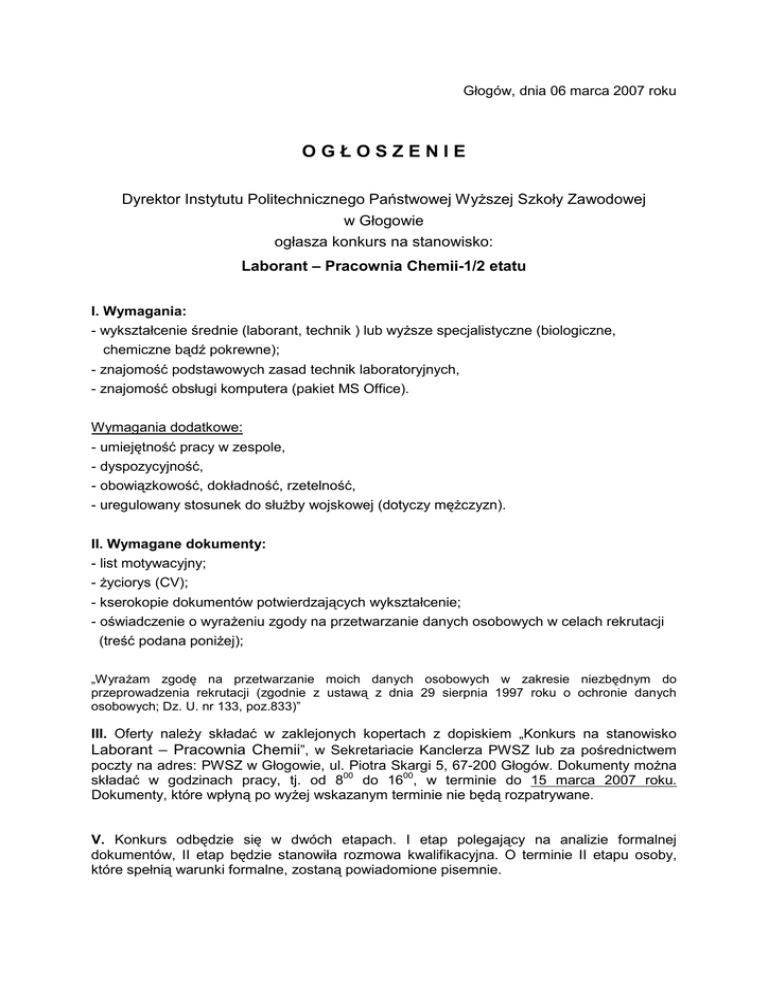 Głogów, dnia 06 marca 2007 roku

O G Ł O S Z E N I E

Dyrektor Instytutu Politechnicznego Państwowej Wyższej Szkoły Zawodowej w Głogowie ogłasza konkurs na stanowisko:

Laborant – Pracownia Chemii-1/2 etatu

I. Wymagania:
- wykształcenie średnie (laborant, technik ) lub wyższe specjalistyczne (biologiczne, chemiczne bądź pokrewne);
- znajomość podstawowych zasad technik laboratoryjnych,
- znajomość obsługi komputera (pakiet MS Office).

Wymagania dodatkowe:
- umiejętność pracy w zespole,
- dyspozycyjność,
- obowiązkowość, dokładność, rzetelność,
- uregulowany stosunek do służby wojskowej (dotyczy mężczyzn).

II. Wymagane dokumenty:
- list motywacyjny;
- życiorys (CV);
- kserokopie dokumentów potwierdzających wykształcenie;
- oświadczenie o wyrażeniu zgody na przetwarzanie danych osobowych w celach rekrutacji (treść podana poniżej);

„Wyrażam zgodę na przetwarzanie moich danych osobowych w zakresie niezbędnym do przeprowadzenia rekrutacji (zgodnie z ustawą z dnia 29 sierpnia 1997 roku o ochronie danych osobowych; Dz. U. nr 133, poz.833)"

III. Oferty należy składać w zaklejonych kopertach z dopiskiem „Konkurs na stanowisko Laborant – Pracownia Chemii", w Sekretariacie Kanclerza PWSZ lub za pośrednictwem poczty na adres: PWSZ w Głogowie, ul. Piotra Skargi 5, 67-200 Głogów. Dokumenty można składać w godzinach pracy, tj. od $8^{00}$ do $16^{00}$, w terminie do 15 marca 2007 roku. Dokumenty, które wpłyną po wyżej wskazanym terminie nie będą rozpatrywane.

V. Konkurs odbędzie się w dwóch etapach. I etap polegający na analizie formalnej dokumentów, II etap będzie stanowiła rozmowa kwalifikacyjna. O terminie II etapu osoby, które spełnią warunki formalne, zostaną powiadomione pisemnie.